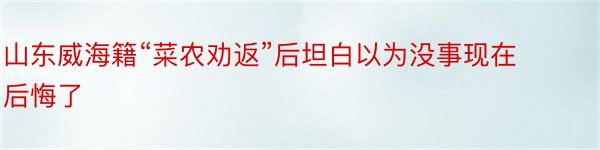 山东威海籍“菜农劝返”后坦白以为没事现在后悔了